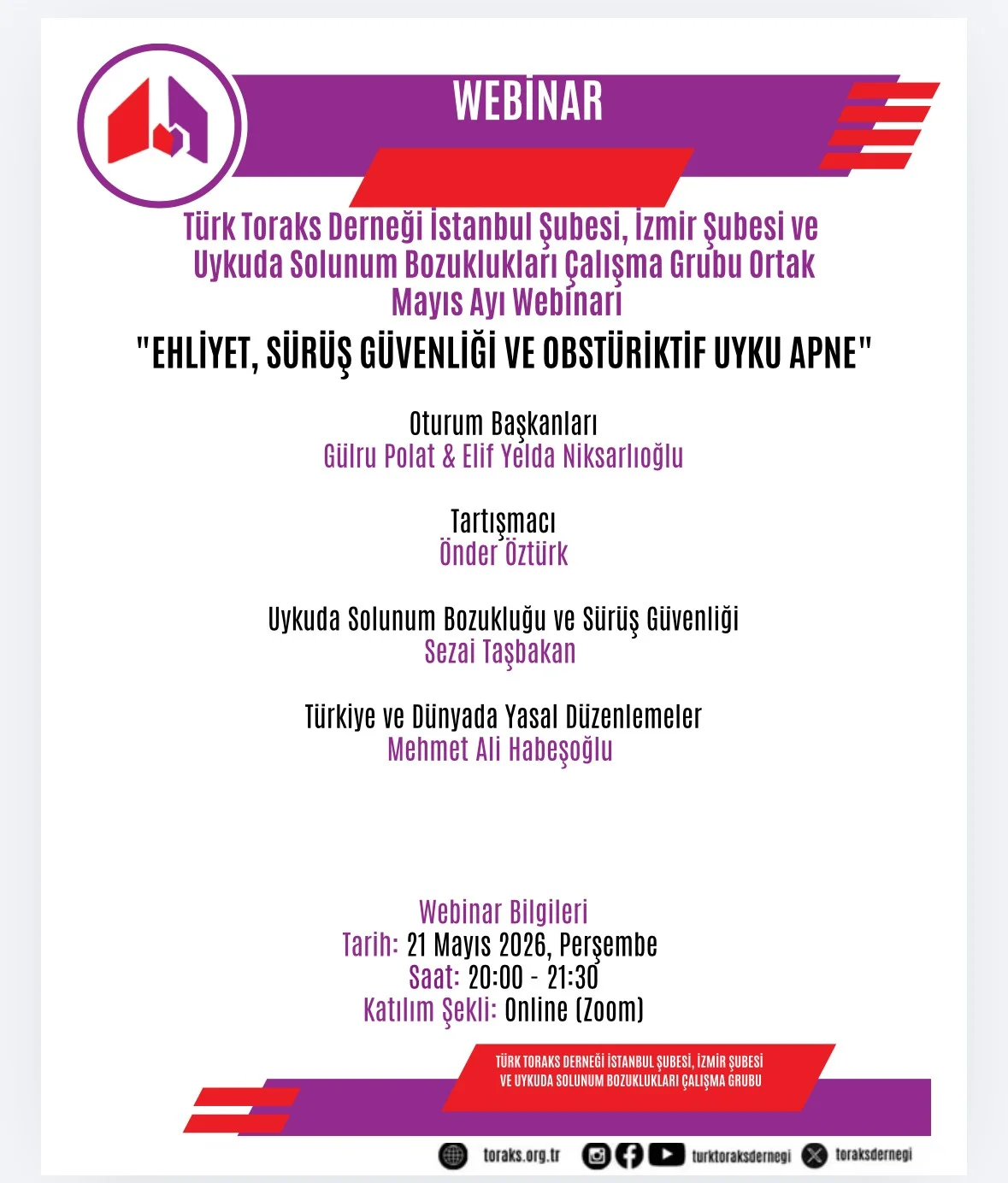 WEBİNAR

Türk Toraks Derneği İstanbul Şubesi, İzmir Şubesi ve Uykuda Solunum Bozuklukları Çalışma Grubu Ortak Mayıs Ayı Webinarı

"EHLİYET, SÜRÜŞ GÜVENLİĞİ VE OBSTÜRİKTİF UYKU APNE"

Oturum Başkanları
Gülru Polat & Elif Yelda Niksarlıoğlu

Tartışmacı
Önder Öztürk

Uykuda Solunum Bozukluğu ve Sürüş Güvenliği
Sezai Taşbakan

Türkiye ve Dünyada Yasal Düzenlemeler
Mehmet Ali Habeşoğlu

Webinar Bilgileri
Tarih: 21 Mayıs 2026, Perşembe
Saat: 20:00 - 21:30
Katılım Şekli: Online (Zoom)

TÜRK TORAKS DERNEĞİ İSTANBUL ŞUBESİ, İZMİR ŞUBESİ VE UYKUDA SOLUNUM BOZUKLUKLARI ÇALIŞMA GRUBU

toraks.org.tr turktoraksdernegi toraksdernegi